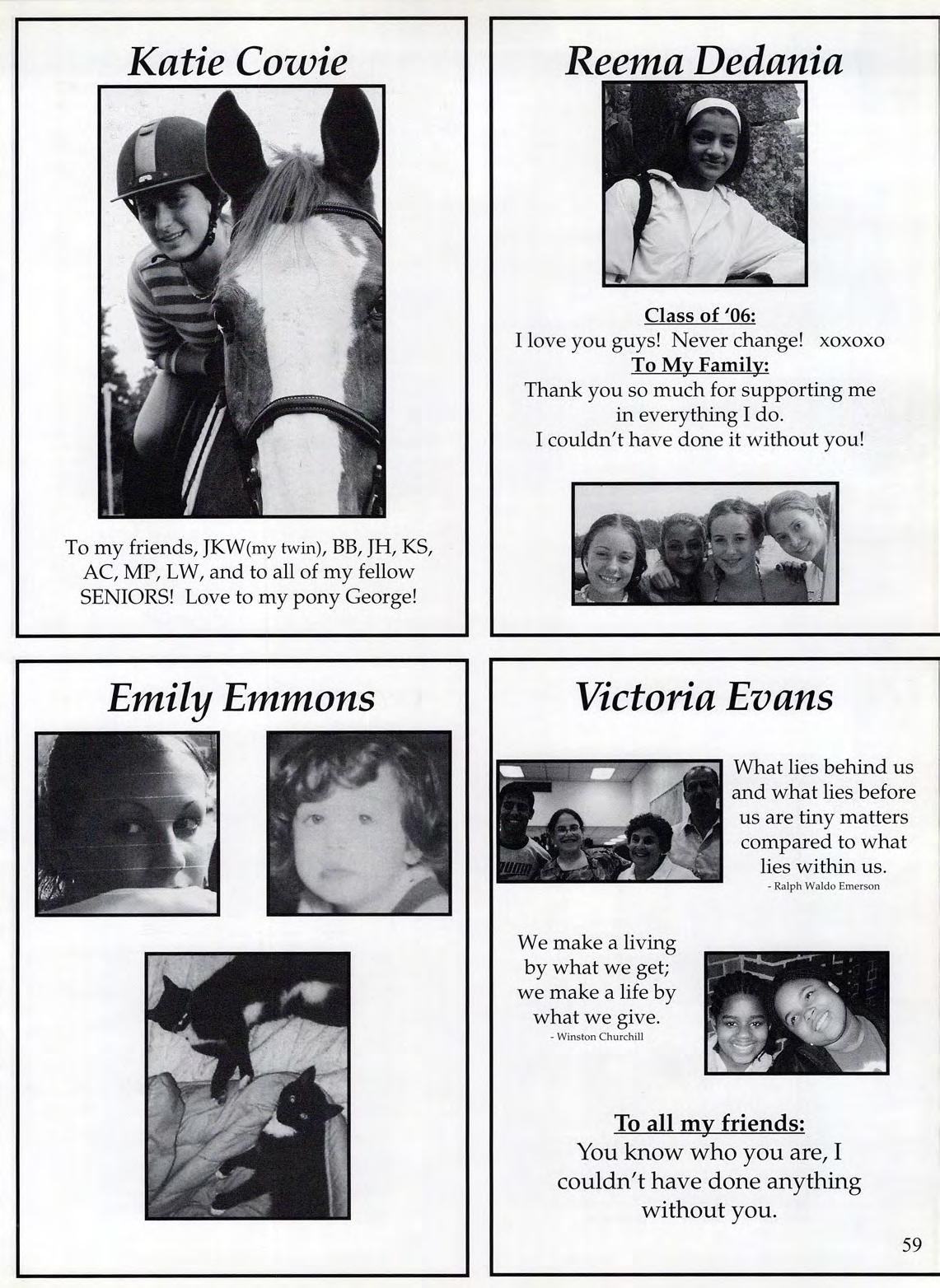 Katie Cowie

To my friends, JKW(my twin), BB, JH, KS, AC, MP, LW, and to all of my fellow SENIORS! Love to my pony George!

Reema Dedania

Class of '06:
I love you guys! Never change! xoxoxo
To My Family:
Thank you so much for supporting me in everything I do.
I couldn't have done it without you!

Emily Emmons

Victoria Evans

What lies behind us and what lies before us are tiny matters compared to what lies within us.
- Ralph Waldo Emerson

We make a living by what we get; we make a life by what we give.
- Winston Churchill

To all my friends:
You know who you are, I couldn't have done anything without you.

59